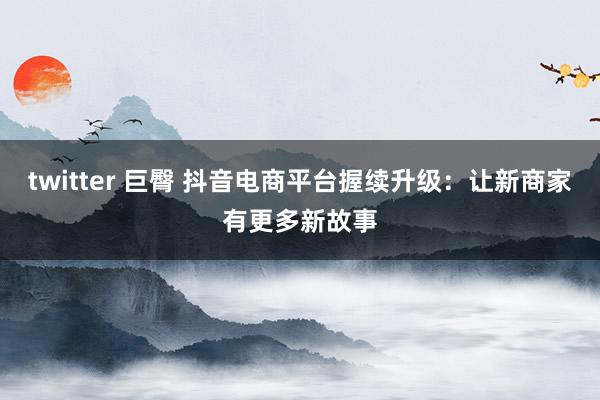 twitter 巨臀 抖音电商平台握续升级：让新商家有更多新故事